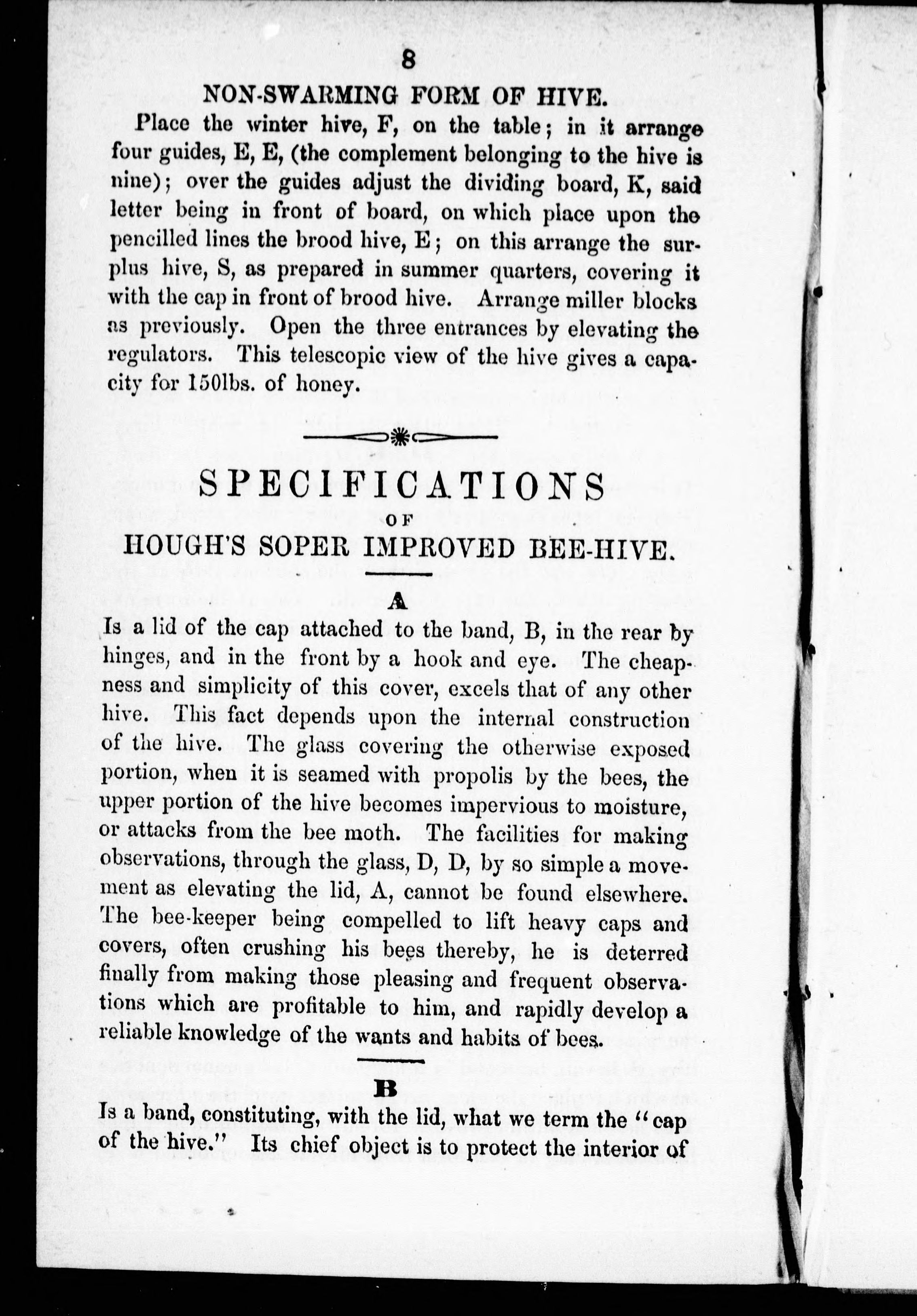 8

NON-SWARMING FORM OF HIVE.

Place the winter hive, F, on the table; in it arrange four guides, E, E, (the complement belonging to the hive is nine); over the guides adjust the dividing board, K, said letter being in front of board, on which place upon the pencilled lines the brood hive, E; on this arrange the surplus hive, S, as prepared in summer quarters, covering it with the cap in front of brood hive. Arrange miller blocks as previously. Open the three entrances by elevating the regulators. This telescopic view of the hive gives a capacity for 150lbs. of honey.

SPECIFICATIONS
OF
HOUGH'S SOPER IMPROVED BEE-HIVE.

A

Is a lid of the cap attached to the band, B, in the rear by hinges, and in the front by a hook and eye. The cheapness and simplicity of this cover, excels that of any other hive. This fact depends upon the internal construction of the hive. The glass covering the otherwise exposed portion, when it is seamed with propolis by the bees, the upper portion of the hive becomes impervious to moisture, or attacks from the bee moth. The facilities for making observations, through the glass, D, D, by so simple a movement as elevating the lid, A, cannot be found elsewhere. The bee-keeper being compelled to lift heavy caps and covers, often crushing his bees thereby, he is deterred finally from making those pleasing and frequent observations which are profitable to him, and rapidly develop a reliable knowledge of the wants and habits of bees.

B

Is a band, constituting, with the lid, what we term the "cap of the hive." Its chief object is to protect the interior of